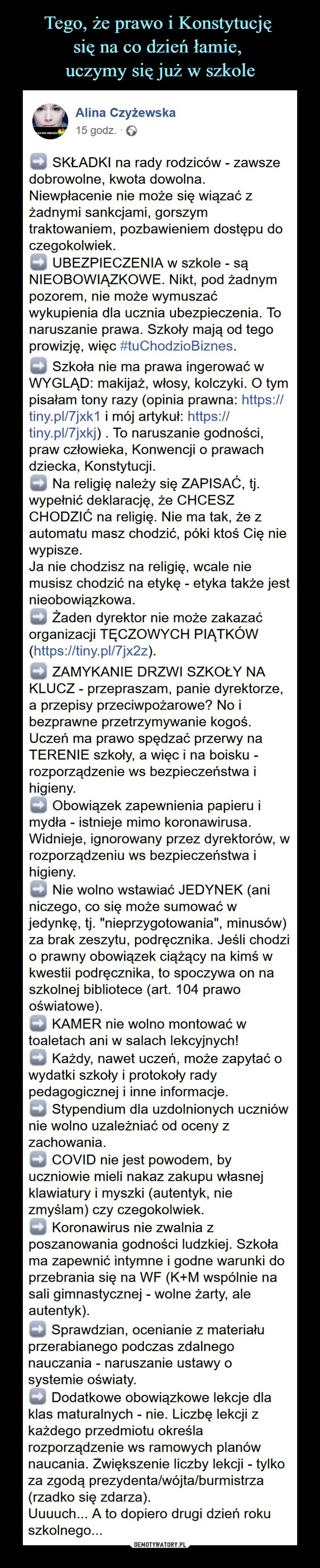 Tego, że prawo i Konstytucję się na co dzień łamie, uczymy się już w szkole

Alina Czyżewska
15 godz. ·

➡️ SKŁADKI na rady rodziców - zawsze dobrowolne, kwota dowolna. Niewpłacenie nie może się wiązać z żadnymi sankcjami, gorszym traktowaniem, pozbawieniem dostępu do czegokolwiek.
➡️ UBEZPIECZENIA w szkole - są NIEOBOWIĄZKOWE. Nikt, pod żadnym pozorem, nie może wymuszać wykupienia dla ucznia ubezpieczenia. To naruszanie prawa. Szkoły mają od tego prowizję, więc #tuChodzioBiznes.
➡️ Szkoła nie ma prawa ingerować w WYGLĄD: makijaż, włosy, kolczyki. O tym pisałam tony razy (opinia prawna: https://tiny.pl/7jxk1 i mój artykuł: https://tiny.pl/7jxkj) . To naruszanie godności, praw człowieka, Konwencji o prawach dziecka, Konstytucji.
➡️ Na religię należy się ZAPISAĆ, tj. wypełnić deklarację, że CHCESZ CHODZIĆ na religię. Nie ma tak, że z automatu masz chodzić, póki ktoś Cię nie wypisze.
Ja nie chodzisz na religię, wcale nie musisz chodzić na etykę - etyka także jest nieobowiązkowa.
➡️ Żaden dyrektor nie może zakazać organizacji TĘCZOWYCH PIĄTKÓW (https://tiny.pl/7jx2z).
➡️ ZAMYKANIE DRZWI SZKOŁY NA KLUCZ - przepraszam, panie dyrektorze, a przepisy przeciwpożarowe? No i bezprawne przetrzymywanie kogoś.
Uczeń ma prawo spędzać przerwy na TERENIE szkoły, a więc i na boisku - rozporządzenie ws bezpieczeństwa i higieny.
➡️ Obowiązek zapewnienia papieru i mydła - istnieje mimo koronawirusa. Widnieje, ignorowany przez dyrektorów, w rozporządzeniu ws bezpieczeństwa i higieny.
➡️ Nie wolno wstawiać JEDYNEK (ani niczego, co się może sumować w jedynkę, tj. "nieprzygotowania", minusów) za brak zeszytu, podręcznika. Jeśli chodzi o prawny obowiązek ciążący na kimś w kwestii podręcznika, to spoczywa on na szkolnej bibliotece (art. 104 prawo oświatowe).
➡️ KAMER nie wolno montować w toaletach ani w salach lekcyjnych!
➡️ Każdy, nawet uczeń, może zapytać o wydatki szkoły i protokoły rady pedagogicznej i inne informacje.
➡️ Stypendium dla uzdolnionych uczniów nie wolno uzależniać od oceny z zachowania.
➡️ COVID nie jest powodem, by uczniowie mieli nakaz zakupu własnej klawiatury i myszki (autentyk, nie zmyślam) czy czegokolwiek.
➡️ Koronawirus nie zwalnia z poszanowania godności ludzkiej. Szkoła ma zapewnić intymne i godne warunki do przebrania się na WF (K+M wspólnie na sali gimnastycznej - wolne żarty, ale autentyk).
➡️ Sprawdzian, ocenianie z materiału przerabianego podczas zdalnego nauczania - naruszanie ustawy o systemie oświaty.
➡️ Dodatkowe obowiązkowe lekcje dla klas maturalnych - nie. Liczbę lekcji z każdego przedmiotu określa rozporządzenie ws ramowych planów naucania. Zwiększenie liczby lekcji - tylko za zgodą prezydenta/wójta/burmistrza (rzadko się zdarza).
Uuuuch... A to dopiero drugi dzień roku szkolnego...

DEMOTYWATORY.PL